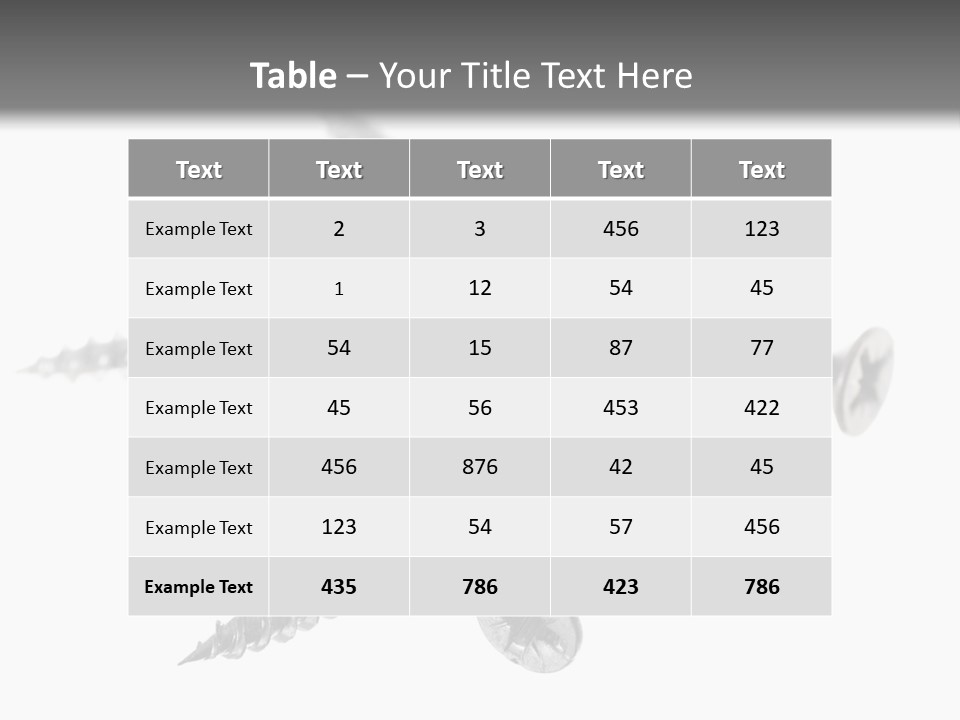 Table – Your Title Text Here

| Text | Text | Text | Text | Text |
|---|---|---|---|---|
| Example Text | 2 | 3 | 456 | 123 |
| Example Text | 1 | 12 | 54 | 45 |
| Example Text | 54 | 15 | 87 | 77 |
| Example Text | 45 | 56 | 453 | 422 |
| Example Text | 456 | 876 | 42 | 45 |
| Example Text | 123 | 54 | 57 | 456 |
| Example Text | 435 | 786 | 423 | 786 |